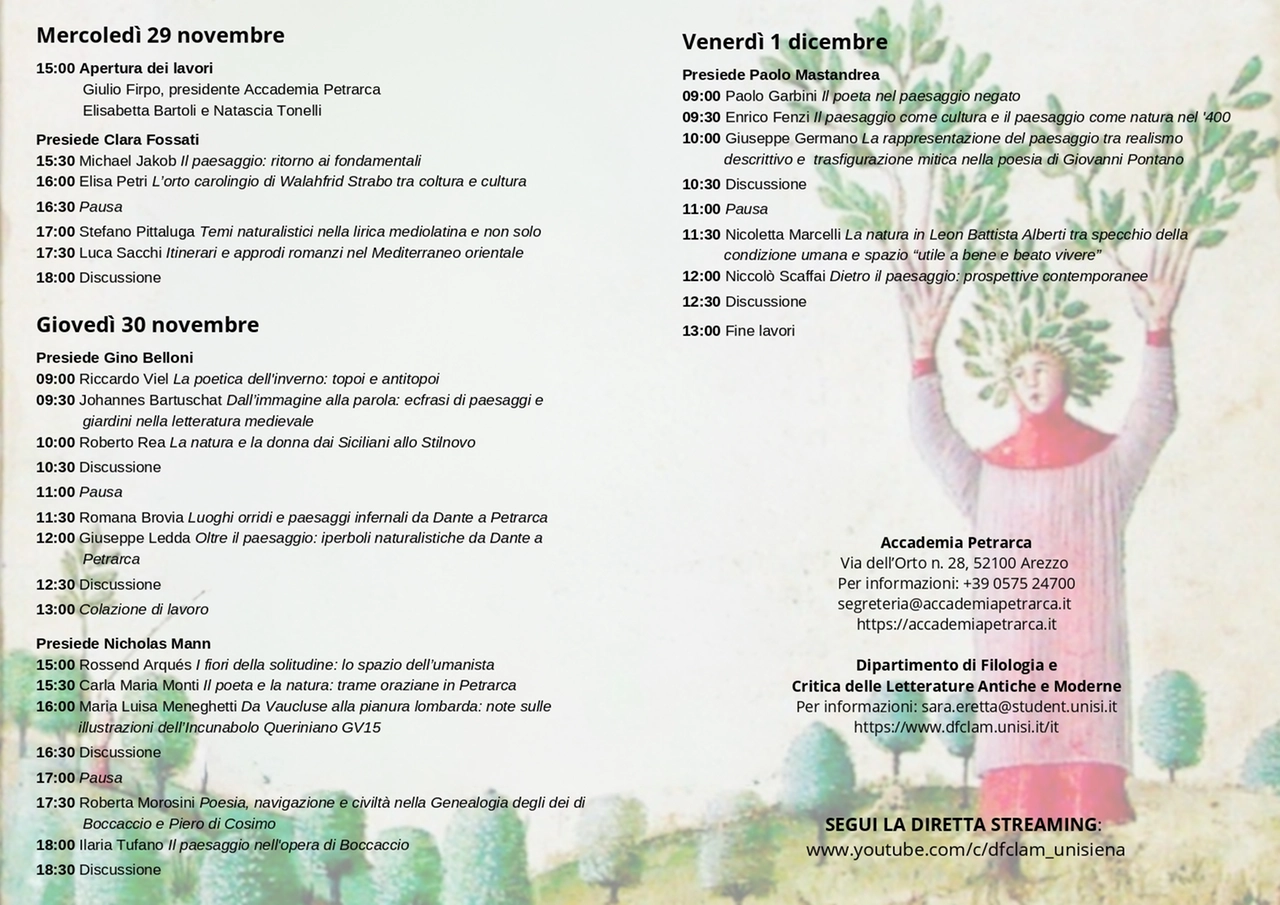 Mercoledì 29 novembre

15:00 Apertura dei lavori
Giulio Firpo, presidente Accademia Petrarca
Elisabetta Bartoli e Natascia Tonelli

Presiede Clara Fossati
15:30 Michael Jakob Il paesaggio: ritorno ai fondamentali
16:00 Elisa Petri L'orto carolingio di Walahfrid Strabo tra coltura e cultura
16:30 Pausa
17:00 Stefano Pittaluga Temi naturalistici nella lirica mediolatina e non solo
17:30 Luca Sacchi Itinerari e approdi romanzi nel Mediterraneo orientale
18:00 Discussione

Giovedì 30 novembre

Presiede Gino Belloni
09:00 Riccardo Viel La poetica dell'inverno: topoi e antitopoi
09:30 Johannes Bartuschat Dall'immagine alla parola: ecfrasi di paesaggi e giardini nella letteratura medievale
10:00 Roberto Rea La natura e la donna dai Siciliani allo Stilnovo
10:30 Discussione
11:00 Pausa
11:30 Romana Brovia Luoghi orridi e paesaggi infernali da Dante a Petrarca
12:00 Giuseppe Ledda Oltre il paesaggio: iperboli naturalistiche da Dante a Petrarca
12:30 Discussione
13:00 Colazione di lavoro

Presiede Nicholas Mann
15:00 Rossend Arqués I fiori della solitudine: lo spazio dell'umanista
15:30 Carla Maria Monti Il poeta e la natura: trame oraziane in Petrarca
16:00 Maria Luisa Meneghetti Da Vaucluse alla pianura lombarda: note sulle illustrazioni dell'Incunabolo Queriniano GV15
16:30 Discussione
17:00 Pausa
17:30 Roberta Morosini Poesia, navigazione e civiltà nella Genealogia degli dei di Boccaccio e Piero di Cosimo
18:00 Ilaria Tufano Il paesaggio nell'opera di Boccaccio
18:30 Discussione

Venerdì 1 dicembre

Presiede Paolo Mastandrea
09:00 Paolo Garbini Il poeta nel paesaggio negato
09:30 Enrico Fenzi Il paesaggio come cultura e il paesaggio come natura nel '400
10:00 Giuseppe Germano La rappresentazione del paesaggio tra realismo descrittivo e trasfigurazione mitica nella poesia di Giovanni Pontano
10:30 Discussione
11:00 Pausa
11:30 Nicoletta Marcelli La natura in Leon Battista Alberti tra specchio della condizione umana e spazio "utile a bene e beato vivere"
12:00 Niccolò Scaffai Dietro il paesaggio: prospettive contemporanee
12:30 Discussione
13:00 Fine lavori

Accademia Petrarca
Via dell'Orto n. 28, 52100 Arezzo
Per informazioni: +39 0575 24700
segreteria@accademiapetrarca.it
https://accademiapetrarca.it

Dipartimento di Filologia e
Critica delle Letterature Antiche e Moderne
Per informazioni: sara.eretta@student.unisi.it
https://www.dfclam.unisi.it/it

SEGUI LA DIRETTA STREAMING:
www.youtube.com/c/dfclam_unisiena